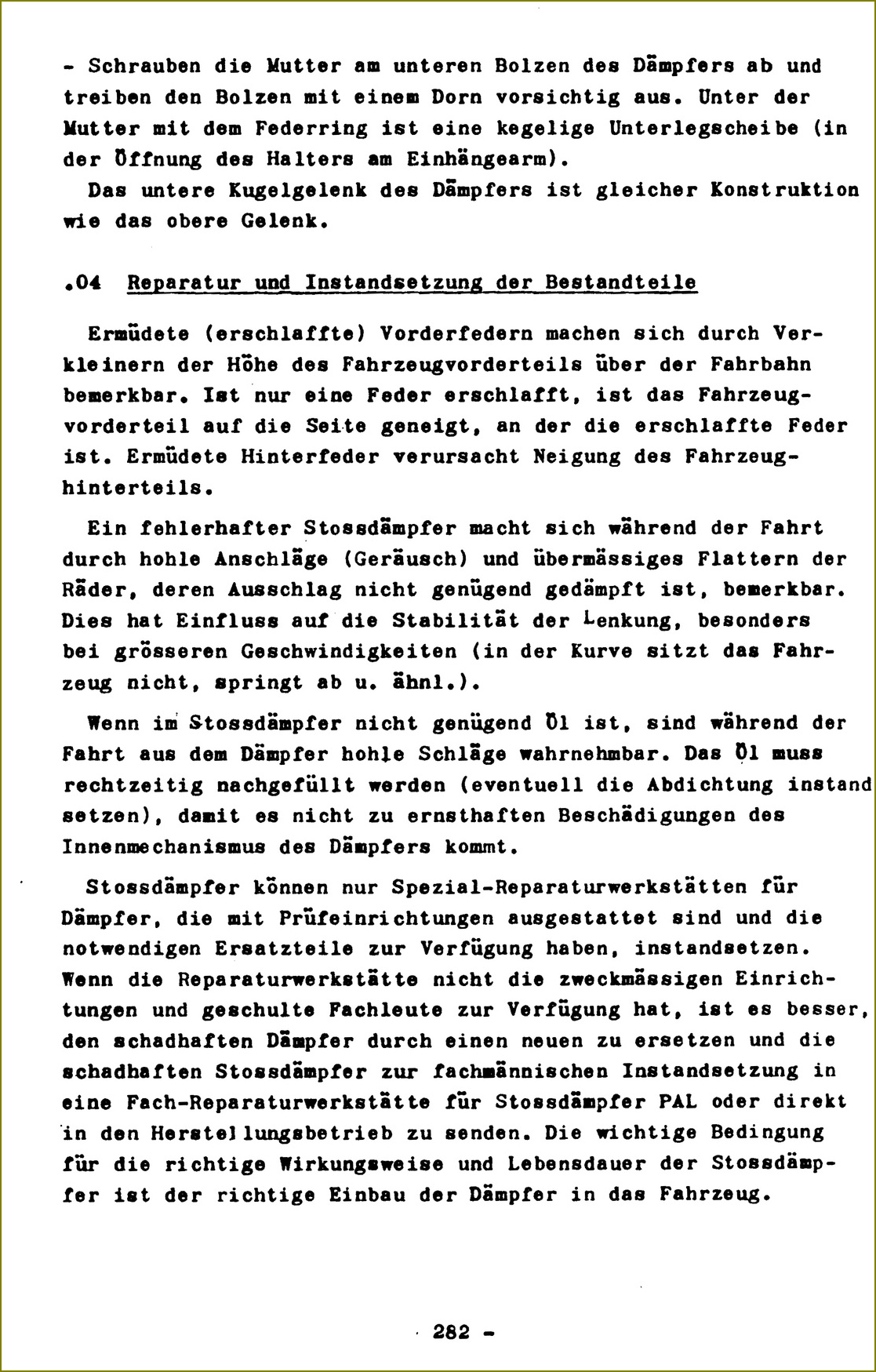 - Schrauben die Mutter am unteren Bolzen des Dämpfers ab und treiben den Bolzen mit einem Dorn vorsichtig aus. Unter der Mutter mit dem Federring ist eine kegelige Unterlegscheibe (in der Öffnung des Halters am Einhängearm).

Das untere Kugelgelenk des Dämpfers ist gleicher Konstruktion wie das obere Gelenk.

.04 Reparatur und Instandsetzung der Bestandteile

Ermüdete (erschlaffte) Vorderfedern machen sich durch Verkleinern der Höhe des Fahrzeugvorderteils über der Fahrbahn bemerkbar. Ist nur eine Feder erschlafft, ist das Fahrzeugvorderteil auf die Seite geneigt, an der die erschlaffte Feder ist. Ermüdete Hinterfeder verursacht Neigung des Fahrzeughinterteils.

Ein fehlerhafter Stossdämpfer macht sich während der Fahrt durch hohle Anschläge (Geräusch) und übermässiges Flattern der Räder, deren Ausschlag nicht genügend gedämpft ist, bemerkbar. Dies hat Einfluss auf die Stabilität der Lenkung, besonders bei grösseren Geschwindigkeiten (in der Kurve sitzt das Fahrzeug nicht, springt ab u. ähnl.).

Wenn im Stossdämpfer nicht genügend Öl ist, sind während der Fahrt aus dem Dämpfer hohle Schläge wahrnehmbar. Das Öl muss rechtzeitig nachgefüllt werden (eventuell die Abdichtung instand setzen), damit es nicht zu ernsthaften Beschädigungen des Innenmechanismus des Dämpfers kommt.

Stossdämpfer können nur Spezial-Reparaturwerkstätten für Dämpfer, die mit Prüfeinrichtungen ausgestattet sind und die notwendigen Ersatzteile zur Verfügung haben, instandsetzen. Wenn die Reparaturwerkstätte nicht die zweckmässigen Einrichtungen und geschulte Fachleute zur Verfügung hat, ist es besser, den schadhaften Dämpfer durch einen neuen zu ersetzen und die schadhaften Stossdämpfer zur fachmännischen Instandsetzung in eine Fach-Reparaturwerkstätte für Stossdämpfer PAL oder direkt in den Herstellungsbetrieb zu senden. Die wichtige Bedingung für die richtige Wirkungsweise und Lebensdauer der Stossdämpfer ist der richtige Einbau der Dämpfer in das Fahrzeug.

- 282 -